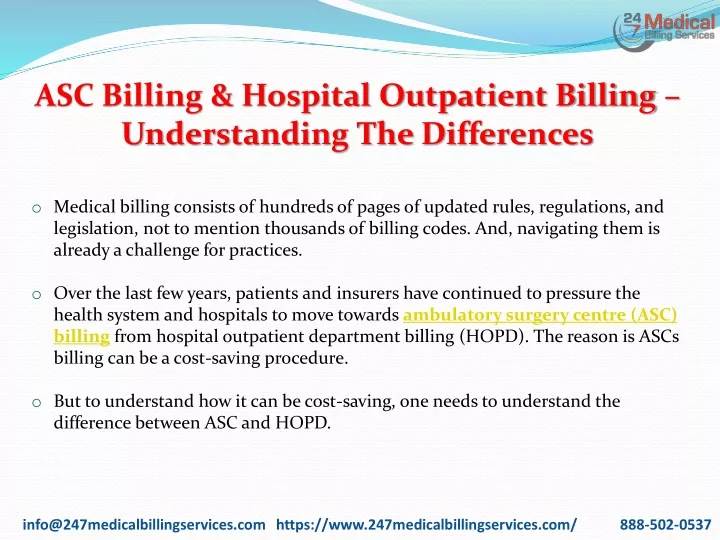 24 7 Medical Billing Services

ASC Billing & Hospital Outpatient Billing – Understanding The Differences

o Medical billing consists of hundreds of pages of updated rules, regulations, and legislation, not to mention thousands of billing codes. And, navigating them is already a challenge for practices.

o Over the last few years, patients and insurers have continued to pressure the health system and hospitals to move towards ambulatory surgery centre (ASC) billing from hospital outpatient department billing (HOPD). The reason is ASCs billing can be a cost-saving procedure.

o But to understand how it can be cost-saving, one needs to understand the difference between ASC and HOPD.

info@247medicalbillingservices.com https://www.247medicalbillingservices.com/ 888-502-0537